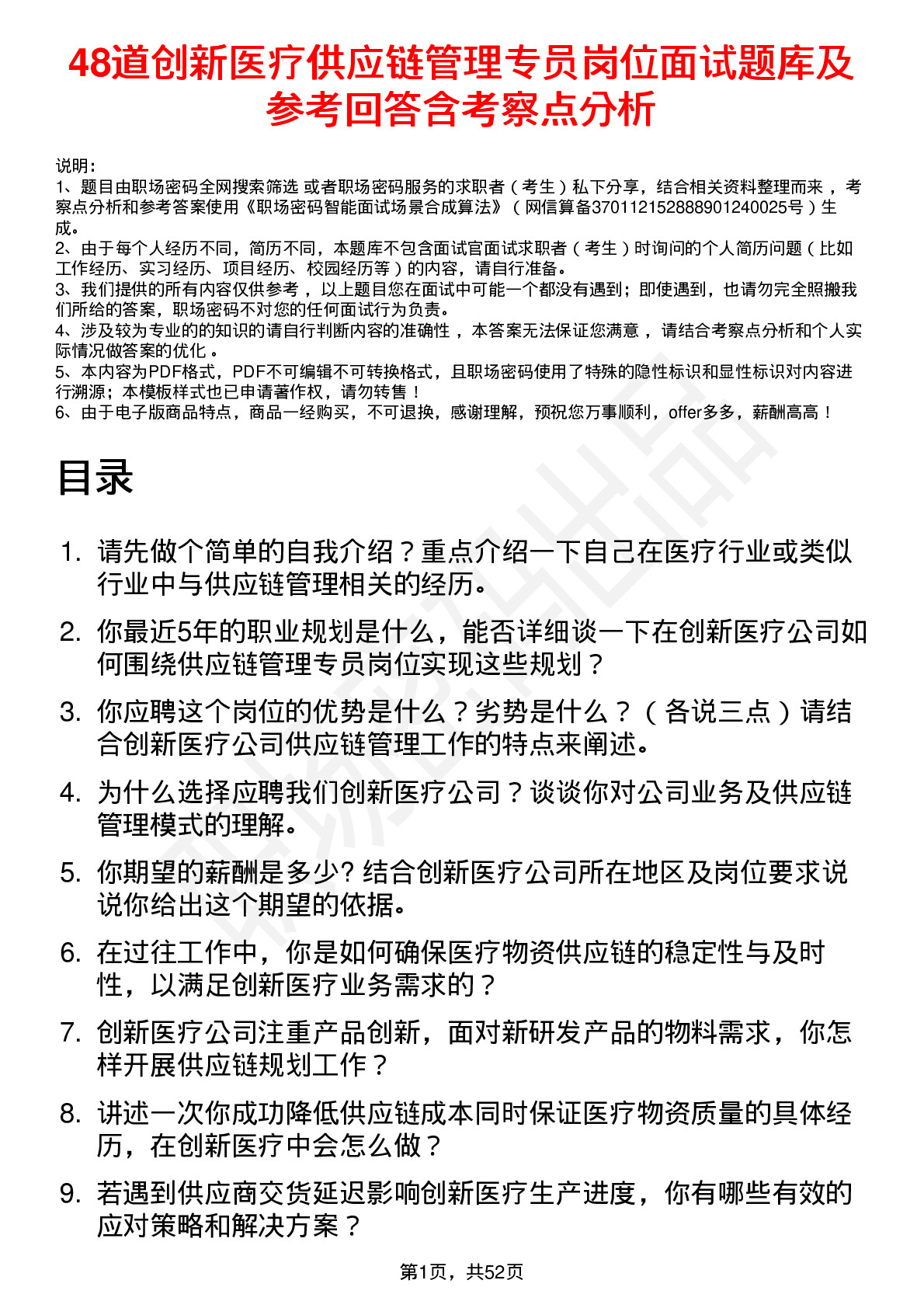 48道创新医疗供应链管理专员岗位面试题库及参考回答含考察点分析

说明：
1、题目由职场密码全网搜索筛选 或者职场密码服务的求职者（考生）私下分享，结合相关资料整理而来，考察点分析和参考答案使用《职场密码智能面试场景合成算法》（网信算备370112152888901240025号）生成。
2、由于每个人经历不同，简历不同，本题库不包含面试官面试求职者（考生）时询问的个人简历问题（比如工作经历、实习经历、项目经历、校园经历等）的内容，请自行准备。
3、我们提供的所有内容仅供参考，以上题目您在面试中可能一个都没有遇到；即使遇到，也请勿完全照搬我们所给的答案，职场密码不对您的任何面试行为负责。
4、涉及较为专业的的知识的请自行判断内容的准确性，本答案无法保证您满意，请结合考察点分析和个人实际情况做答案的优化。
5、本内容为PDF格式，PDF不可编辑不可转换格式，且职场密码使用了特殊的隐性标识和显性标识对内容进行溯源；本模板样式也已申请著作权，请勿转售！
6、由于电子版商品特点，商品一经购买，不可退换，感谢理解，预祝您万事顺利，offer多多，薪酬高高！

目录

1. 请先做个简单的自我介绍？重点介绍一下自己在医疗行业或类似行业中与供应链管理相关的经历。
2. 你最近5年的职业规划是什么，能否详细谈一下在创新医疗公司如何围绕供应链管理专员岗位实现这些规划？
3. 你应聘这个岗位的优势是什么？劣势是什么？（各说三点）请结合创新医疗公司供应链管理工作的特点来阐述。
4. 为什么选择应聘我们创新医疗公司？谈谈你对公司业务及供应链管理模式的理解。
5. 你期望的薪酬是多少? 结合创新医疗公司所在地区及岗位要求说说你给出这个期望的依据。
6. 在过往工作中，你是如何确保医疗物资供应链的稳定性与及时性，以满足创新医疗业务需求的？
7. 创新医疗公司注重产品创新，面对新研发产品的物料需求，你怎样开展供应链规划工作？
8. 讲述一次你成功降低供应链成本同时保证医疗物资质量的具体经历，在创新医疗中会怎么做？
9. 若遇到供应商交货延迟影响创新医疗生产进度，你有哪些有效的应对策略和解决方案？

第1页，共52页